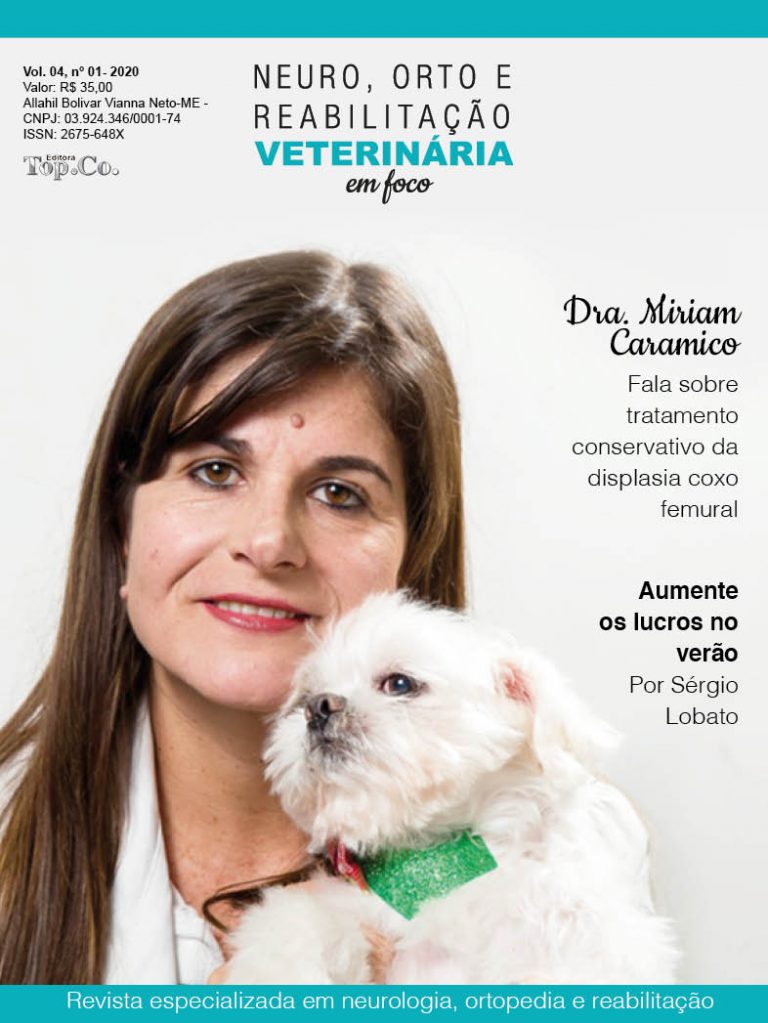 Vol. 04, nº 01- 2020
Valor: R$ 35,00
Allahil Bolivar Vianna Neto-ME -
CNPJ: 03.924.346/0001-74
ISSN: 2675-648X

Editora
Top.Co.

NEURO, ORTO E
REABILITAÇÃO
VETERINÁRIA
em foco

Dra. Miriam
Caramico

Fala sobre tratamento conservativo da displasia coxo femural

Aumente os lucros no verão

Por Sérgio Lobato

Revista especializada em neurologia, ortopedia e reabilitação